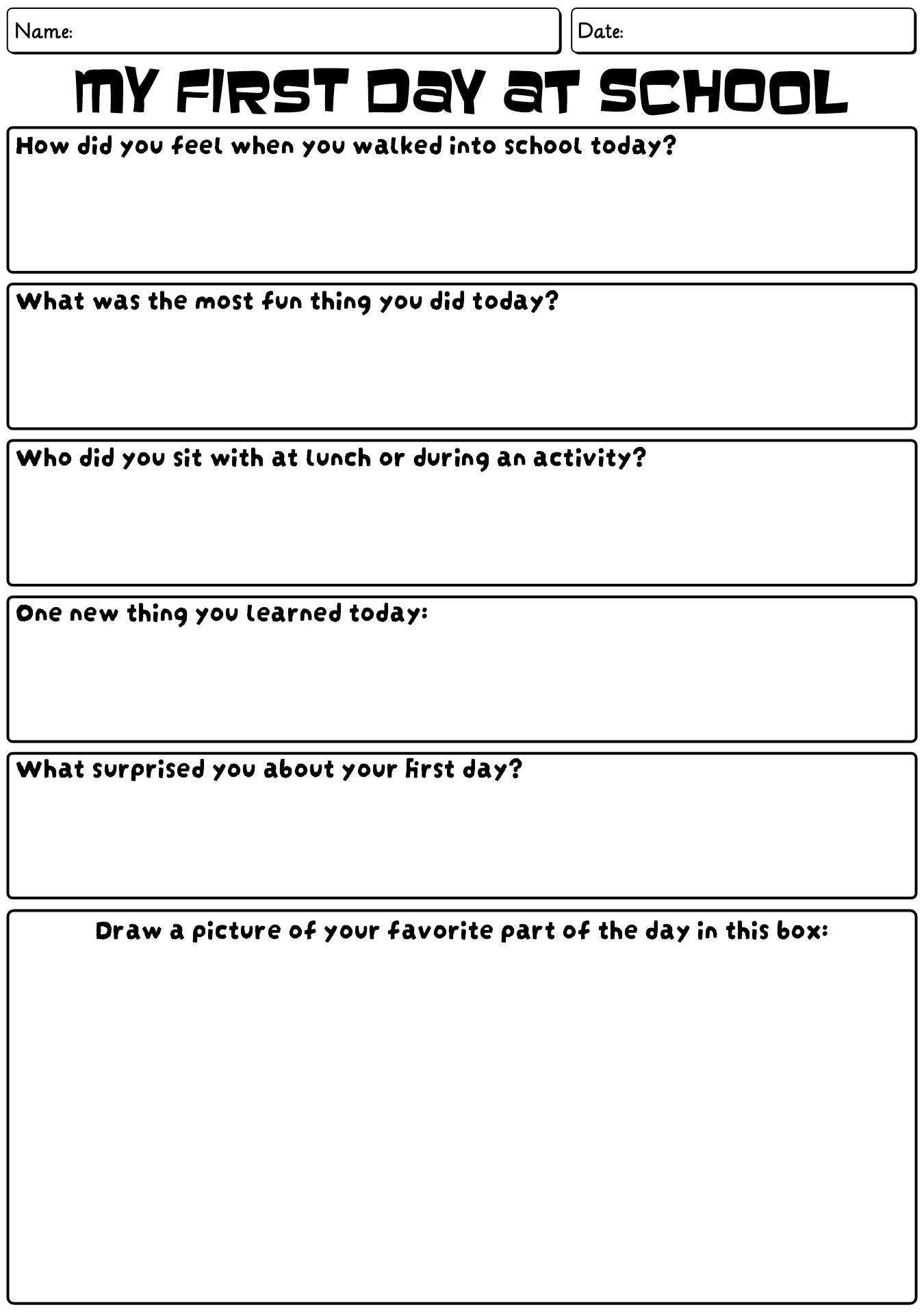 Name:

Date:

MY FIRST DAY AT SCHOOL

How did you feel when you walked into school today?

What was the most fun thing you did today?

Who did you sit with at lunch or during an activity?

One new thing you learned today:

What surprised you about your first day?

Draw a picture of your favorite part of the day in this box: